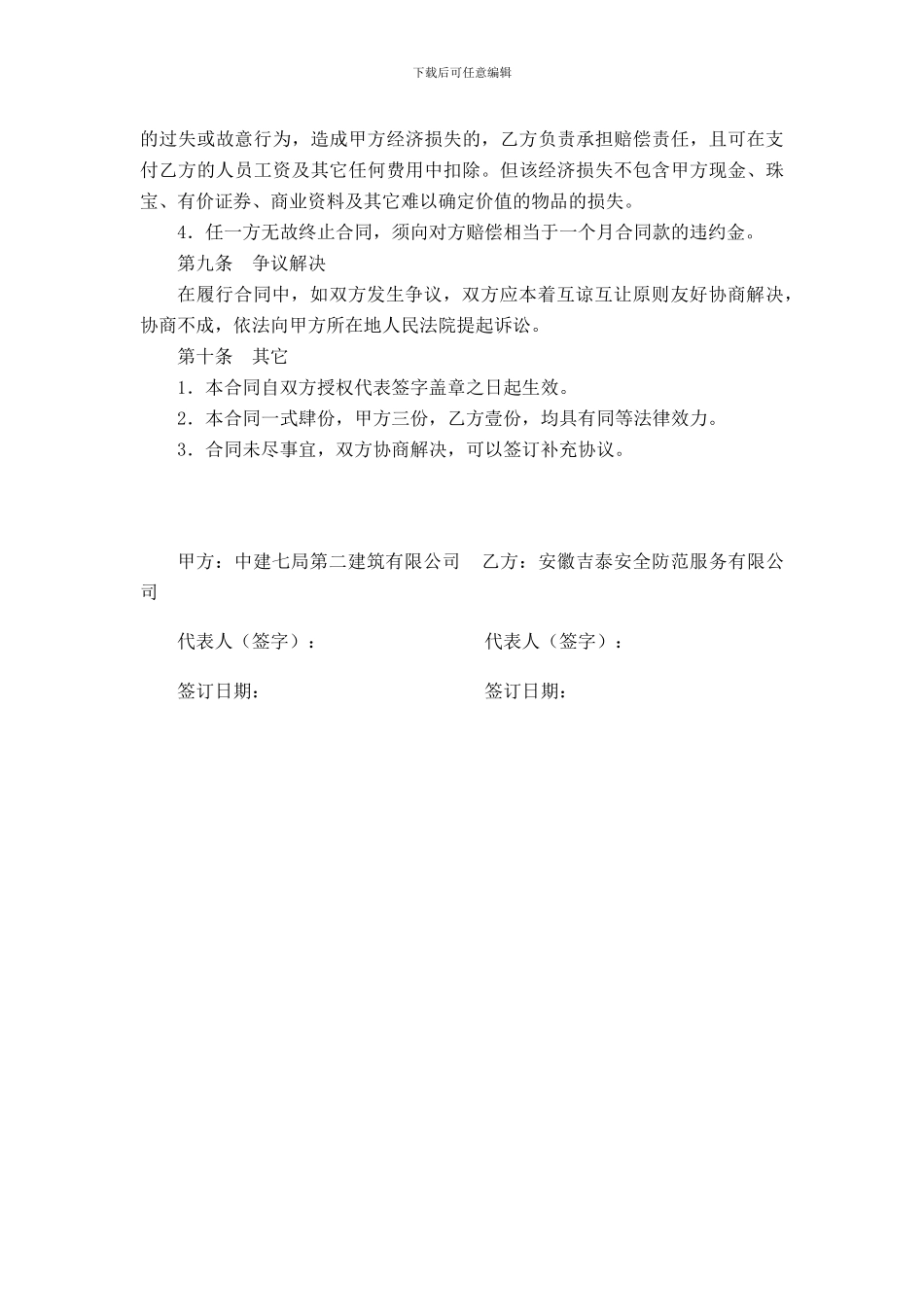 下载后可任意编辑

的过失或故意行为，造成甲方经济损失的，乙方负责承担赔偿责任，且可在支付乙方的人员工资及其它任何费用中扣除。但该经济损失不包含甲方现金、珠宝、有价证券、商业资料及其它难以确定价值的物品的损失。

4．任一方无故终止合同，须向对方赔偿相当于一个月合同款的违约金。

第九条　争议解决

在履行合同中，如双方发生争议，双方应本着互谅互让原则友好协商解决，协商不成，依法向甲方所在地人民法院提起诉讼。

第十条　其它

1．本合同自双方授权代表签字盖章之日起生效。

2．本合同一式肆份，甲方三份，乙方壹份，均具有同等法律效力。

3．合同未尽事宜，双方协商解决，可以签订补充协议。

甲方：中建七局第二建筑有限公司　乙方：安徽吉泰安全防范服务有限公司

代表人（签字）：　代表人（签字）：

签订日期：　签订日期：